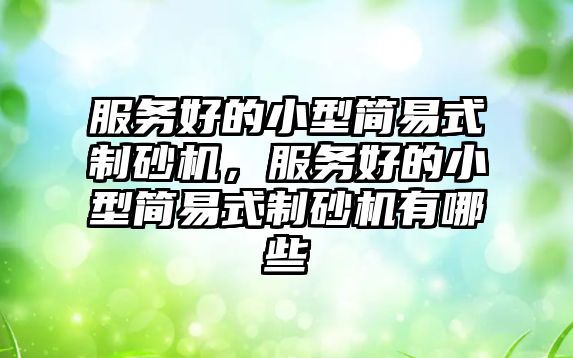 服务好的小型简易式制砂机，服务好的小型简易式制砂机有哪些